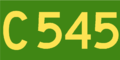 C545